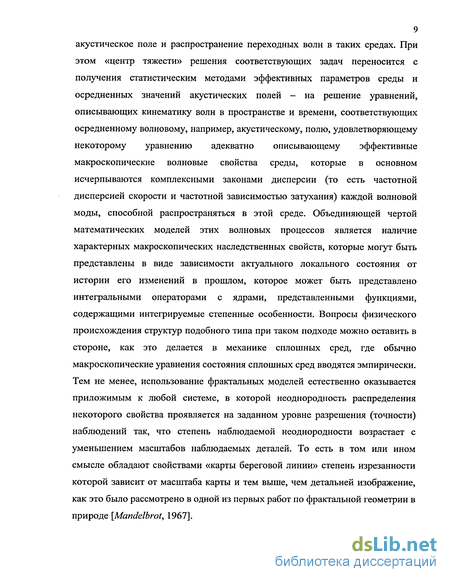 9

акустическое поле и распространение переходных волн в таких средах. При этом «центр тяжести» решения соответствующих задач переносится с получения статистическим методами эффективных параметров среды и осредненных значений акустических полей – на решение уравнений, описывающих кинематику волн в пространстве и времени, соответствующих осредненному волновому, например, акустическому, полю, удовлетворяющему некоторому уравнению адекватно описывающему эффективные макроскопические волновые свойства среды, которые в основном исчерпываются комплексными законами дисперсии (то есть частотной дисперсией скорости и частотной зависимостью затухания) каждой волновой моды, способной распространяться в этой среде. Объединяющей чертой математических моделей этих волновых процессов является наличие характерных макроскопических наследственных свойств, которые могут быть представлены в виде зависимости актуального локального состояния от истории его изменений в прошлом, которое может быть представлено интегральными операторами с ядрами, представленными функциями, содержащими интегрируемые степенные особенности. Вопросы физического происхождения структур подобного типа при таком подходе можно оставить в стороне, как это делается в механике сплошных сред, где обычно макроскопические уравнения состояния сплошных сред вводятся эмпирически. Тем не менее, использование фрактальных моделей естественно оказывается приложимым к любой системе, в которой неоднородность распределения некоторого свойства проявляется на заданном уровне разрешения (точности) наблюдений так, что степень наблюдаемой неоднородности возрастает с уменьшением масштабов наблюдаемых деталей. То есть в том или ином смысле обладают свойствами «карты береговой линии» степень изрезанности которой зависит от масштаба карты и тем выше, чем детальней изображение, как это было рассмотрено в одной из первых работ по фрактальной геометрии в природе [Mandelbrot, 1967].

dsLib.net
библиотека диссертаций